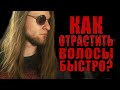 КАК
ОТРАСТИТЬ
ВОЛОСЫ
БЫСТРО?